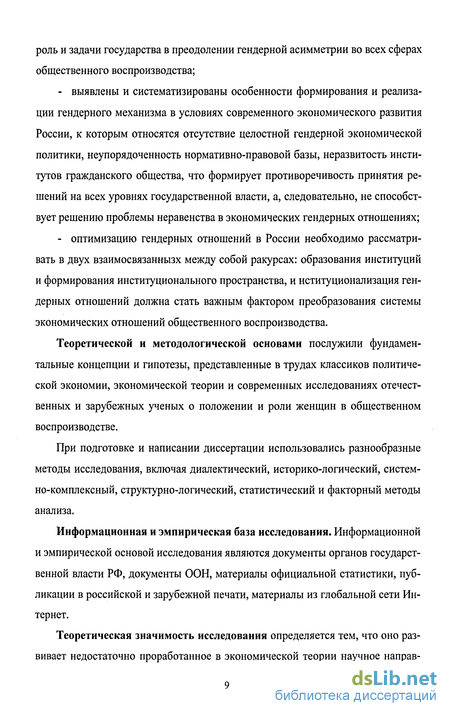 роль и задачи государства в преодолении гендерной асимметрии во всех сферах общественного воспроизводства;

- выявлены и систематизированы особенности формирования и реализации гендерного механизма в условиях современного экономического развития России, к которым относятся отсутствие целостной гендерной экономической политики, неупорядоченность нормативно-правовой базы, неразвитость институтов гражданского общества, что формирует противоречивость принятия решений на всех уровнях государственной власти, а, следовательно, не способствует решению проблемы неравенства в экономических гендерных отношениях;

- оптимизацию гендерных отношений в России необходимо рассматривать в двух взаимосвязаннызх между собой ракурсах: образования институций и формирования институционального пространства, и нституционализация гендерных отношений должна стать важным фактором преобразования системы экономических отношений общественного воспроизводства.

Теоретической и методологической основами послужили фундаментальные концепции и гипотезы, представленные в трудах классиков политической экономии, экономической теории и современных исследованиях отечественных и зарубежных ученых о положении и роли женщин в общественном воспроизводстве.

При подготовке и написании диссертации использовались разнообразные методы исследования, включая диалектический, историко-логический, системно-комплексный, структурно-логический, статистический и факторный методы анализа.

Информационная и эмпирическая база исследования. Информационной и эмпирической основой исследования являются документы органов государственной власти РФ, документы ООН, материалы официальной статистики, публикации в российской и зарубежной печати, материалы из глобальной сети Интернет.

Теоретическая значимость исследования определяется тем, что оно развивает недостаточно проработанное в экономической теории научное направ-

9

dsLib.net
библиотека диссертаций